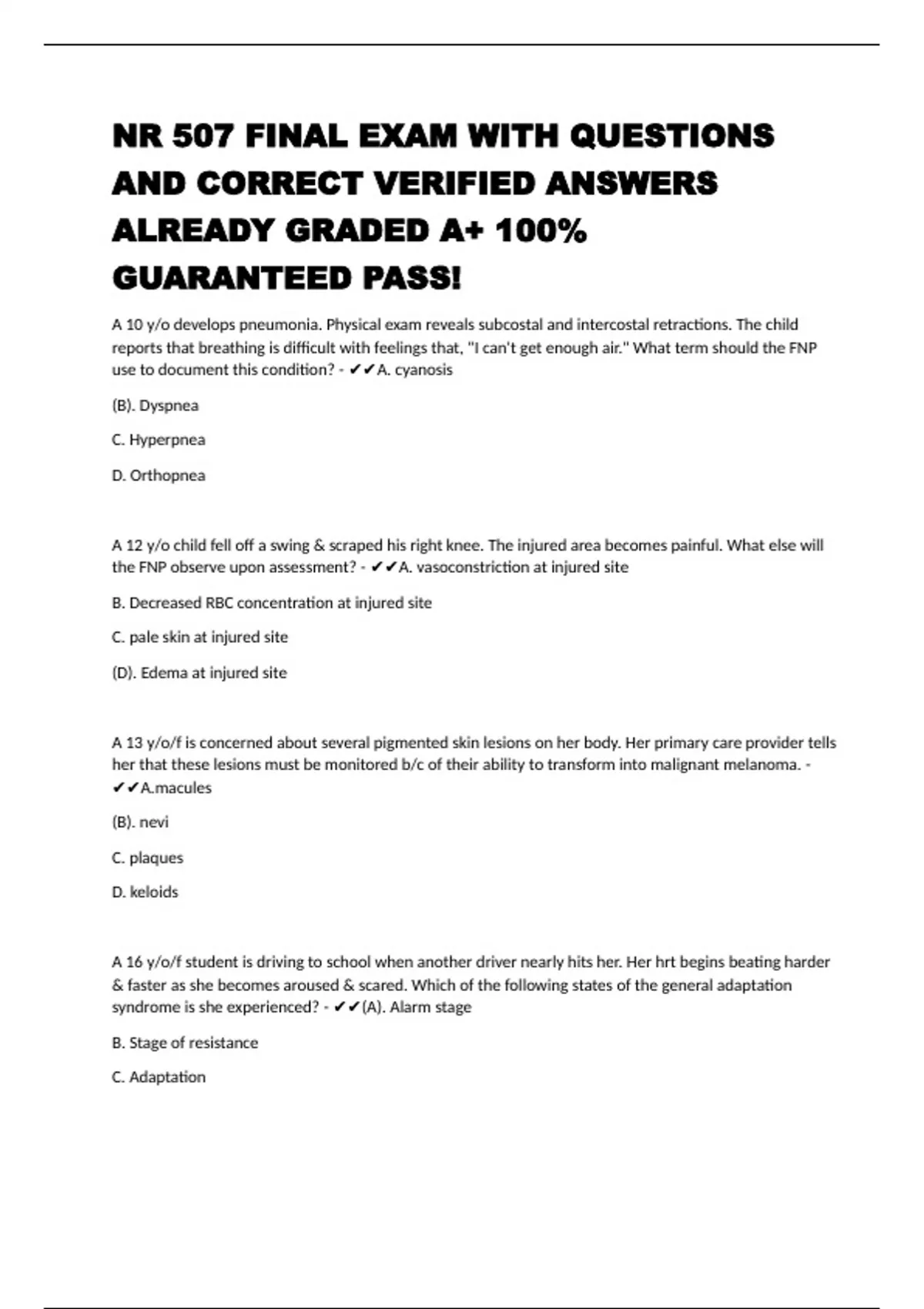 NR 507 FINAL EXAM WITH QUESTIONS AND CORRECT VERIFIED ANSWERS ALREADY GRADED A+ 100% GUARANTEED PASS!

A 10 y/o develops pneumonia. Physical exam reveals subcostal and intercostal retractions. The child reports that breathing is difficult with feelings that, "I can't get enough air." What term should the FNP use to document this condition? - ✔✔A. cyanosis

(B). Dyspnea

C. Hyperpnea

D. Orthopnea

A 12 y/o child fell off a swing & scraped his right knee. The injured area becomes painful. What else will the FNP observe upon assessment? - ✔✔A. vasoconstriction at injured site

B. Decreased RBC concentration at injured site

C. pale skin at injured site

(D). Edema at injured site

A 13 y/o/f is concerned about several pigmented skin lesions on her body. Her primary care provider tells her that these lesions must be monitored b/c of their ability to transform into malignant melanoma. - ✔✔A.macules

(B). nevi

C. plaques

D. keloids

A 16 y/o/f student is driving to school when another driver nearly hits her. Her hrt begins beating harder & faster as she becomes aroused & scared. Which of the following states of the general adaptation syndrome is she experienced? - ✔✔(A). Alarm stage

B. Stage of resistance

C. Adaptation